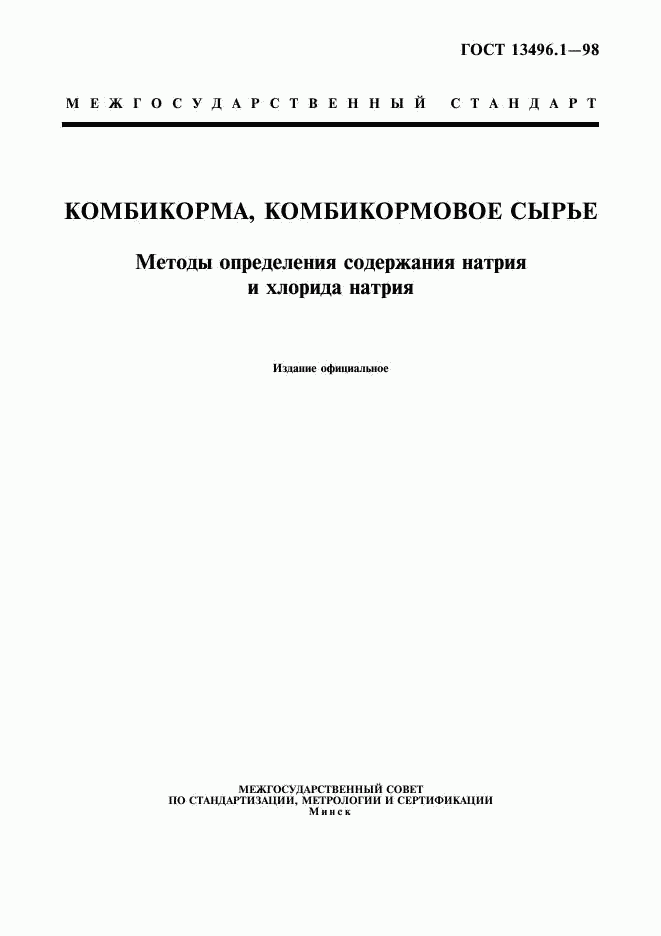 ГОСТ 13496.1—98

МЕЖГОСУДАРСТВЕННЫЙ СТАНДАРТ

КОМБИКОРМА, КОМБИКОРМОВОЕ СЫРЬЕ

Методы определения содержания натрия и хлорида натрия

Издание официальное

МЕЖГОСУДАРСТВЕННЫЙ СОВЕТ
ПО СТАНДАРТИЗАЦИИ, МЕТРОЛОГИИ И СЕРТИФИКАЦИИ
Минск